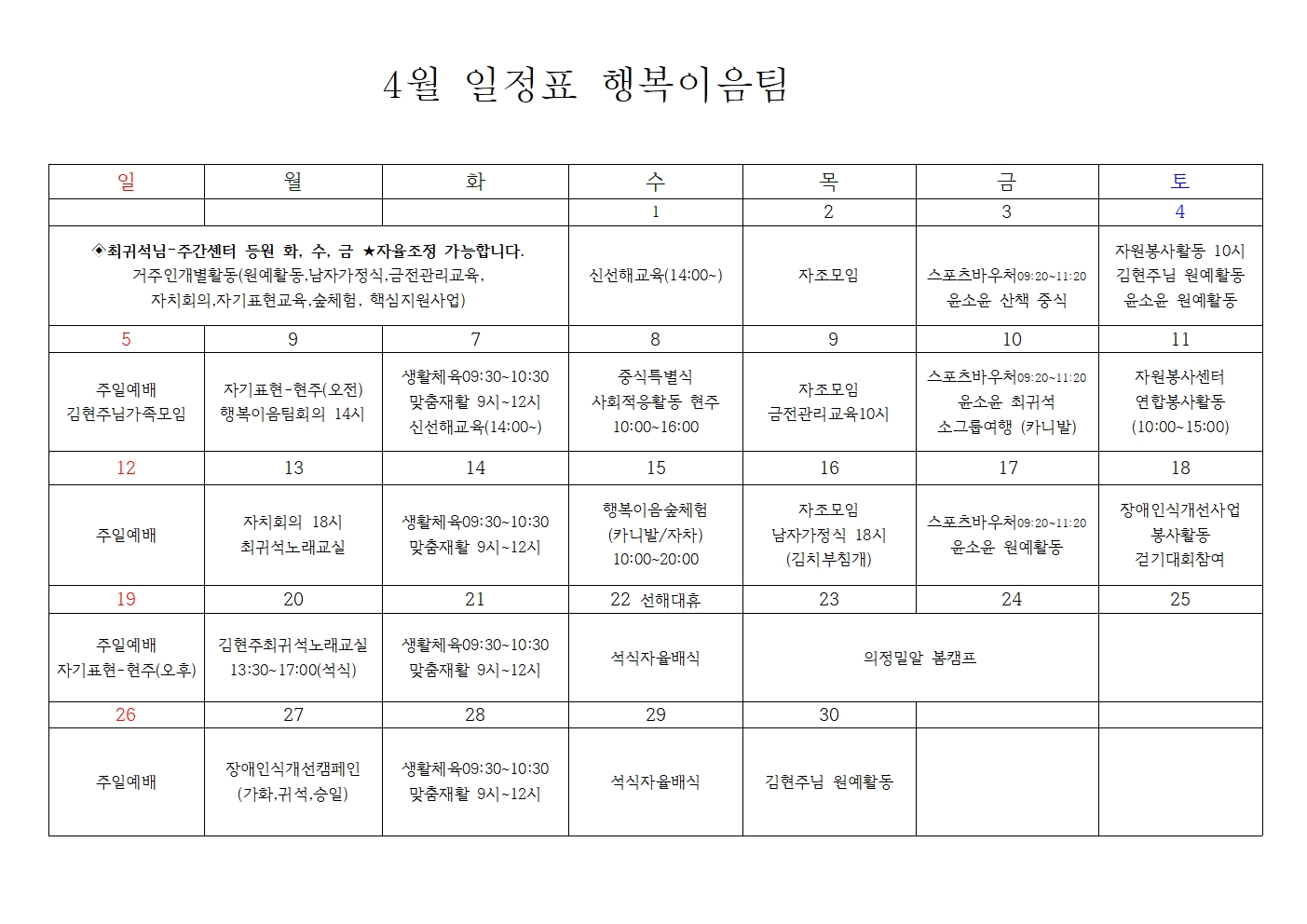 4월 일정표 행복이음팀

| 일 | 월 | 화 | 수 | 목 | 금 | 토 |
|---|---|---|---|---|---|---|
|  |  |  | 1 | 2 | 3 | 4 |
| ◈최귀석님-주간센터 등원 화, 수, 금 ★자율조정 가능합니다. 거주인개별활동(원예활동,남자가정식,금전관리교육, 자치회의,자기표현교육,숲체험, 핵심지원사업) |  |  | 신선해교육(14:00~) | 자조모임 | 스포츠바우처09:20~11:20 윤소윤 산책 중식 | 자원봉사활동 10시 김현주님 원예활동 윤소윤 원예활동 |
| 5 | 9 | 7 | 8 | 9 | 10 | 11 |
| 주일예배 김현주님가족모임 | 자기표현-현주(오전) 행복이음팀회의 14시 | 생활체육09:30~10:30 맞춤재활 9시~12시 신선해교육(14:00~) | 중식특별식 사회적응활동 현주 10:00~16:00 | 자조모임 금전관리교육10시 | 스포츠바우처09:20~11:20 윤소윤 최귀석 소그룹여행 (카니발) | 자원봉사센터 연합봉사활동 (10:00~15:00) |
| 12 | 13 | 14 | 15 | 16 | 17 | 18 |
| 주일예배 | 자치회의 18시 최귀석노래교실 | 생활체육09:30~10:30 맞춤재활 9시~12시 | 행복이음숲체험 (카니발/자차) 10:00~20:00 | 자조모임 남자가정식 18시 (김치부침개) | 스포츠바우처09:20~11:20 윤소윤 원예활동 | 장애인식개선사업 봉사활동 걷기대회참여 |
| 19 | 20 | 21 | 22 선해대휴 | 23 | 24 | 25 |
| 주일예배 자기표현-현주(오후) | 김현주최귀석노래교실 13:30~17:00(석식) | 생활체육09:30~10:30 맞춤재활 9시~12시 | 석식자율배식 | 의정밀알 봄캠프 |  |  |
| 26 | 27 | 28 | 29 | 30 |  |  |
| 주일예배 | 장애인식개선캠페인 (가화,귀석,승일) | 생활체육09:30~10:30 맞춤재활 9시~12시 | 석식자율배식 | 김현주님 원예활동 |  |  |